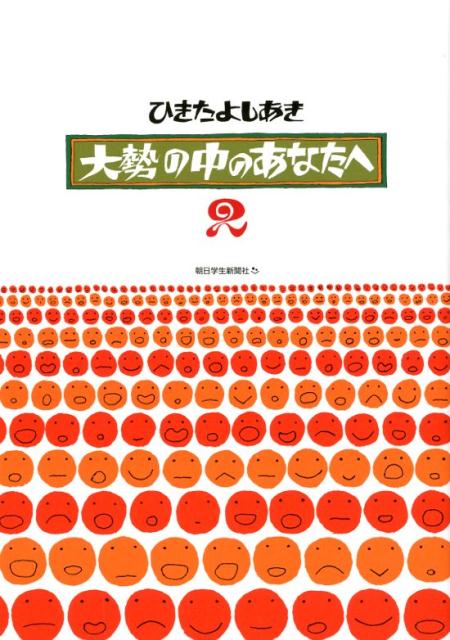 ひきたよしあき

大勢の中のあなたへ

2

朝日学生新聞社